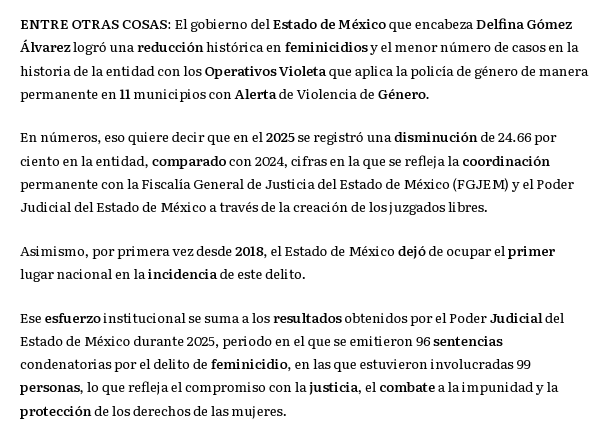 ENTRE OTRAS COSAS: El gobierno del Estado de México que encabeza Delfina Gómez Álvarez logró una reducción histórica en feminicidios y el menor número de casos en la historia de la entidad con los Operativos Violeta que aplica la policía de género de manera permanente en 11 municipios con Alerta de Violencia de Género.

En números, eso quiere decir que en el 2025 se registró una disminución de 24.66 por ciento en la entidad, comparado con 2024, cifras en la que se refleja la coordinación permanente con la Fiscalía General de Justicia del Estado de México (FGJEM) y el Poder Judicial del Estado de México a través de la creación de los juzgados libres.

Asimismo, por primera vez desde 2018, el Estado de México dejó de ocupar el primer lugar nacional en la incidencia de este delito.

Ese esfuerzo institucional se suma a los resultados obtenidos por el Poder Judicial del Estado de México durante 2025, periodo en el que se emitieron 96 sentencias condenatorias por el delito de feminicidio, en las que estuvieron involucradas 99 personas, lo que refleja el compromiso con la justicia, el combate a la impunidad y la protección de los derechos de las mujeres.